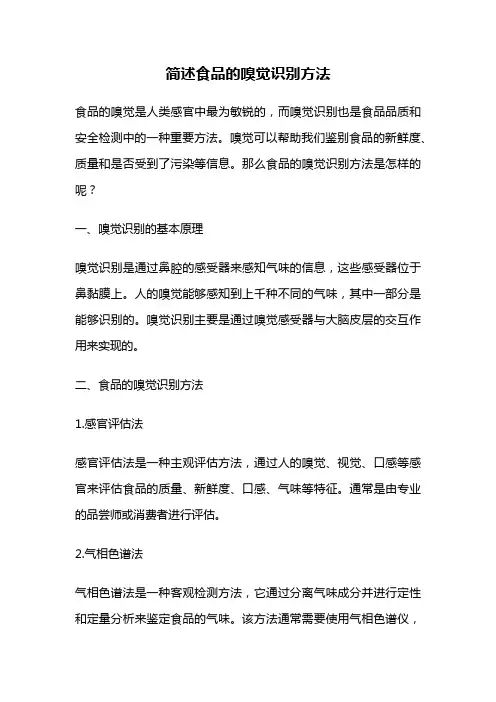 简述食品的嗅觉识别方法

食品的嗅觉是人类感官中最为敏锐的，而嗅觉识别也是食品品质和安全检测中的一种重要方法。嗅觉可以帮助我们鉴别食品的新鲜度、质量和是否受到了污染等信息。那么食品的嗅觉识别方法是怎样的呢？

一、嗅觉识别的基本原理

嗅觉识别是通过鼻腔的感受器来感知气味的信息，这些感受器位于鼻黏膜上。人的嗅觉能够感知到上千种不同的气味，其中一部分是能够识别的。嗅觉识别主要是通过嗅觉感受器与大脑皮层的交互作用来实现的。

二、食品的嗅觉识别方法

1.感官评估法

感官评估法是一种主观评估方法，通过人的嗅觉、视觉、口感等感官来评估食品的质量、新鲜度、口感、气味等特征。通常是由专业的品尝师或消费者进行评估。

2.气相色谱法

气相色谱法是一种客观检测方法，它通过分离气味成分并进行定性和定量分析来鉴定食品的气味。该方法通常需要使用气相色谱仪，